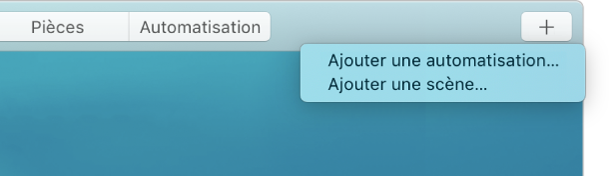 Pièces
Automatisation
+
Ajouter une automatisation…
Ajouter une scène…